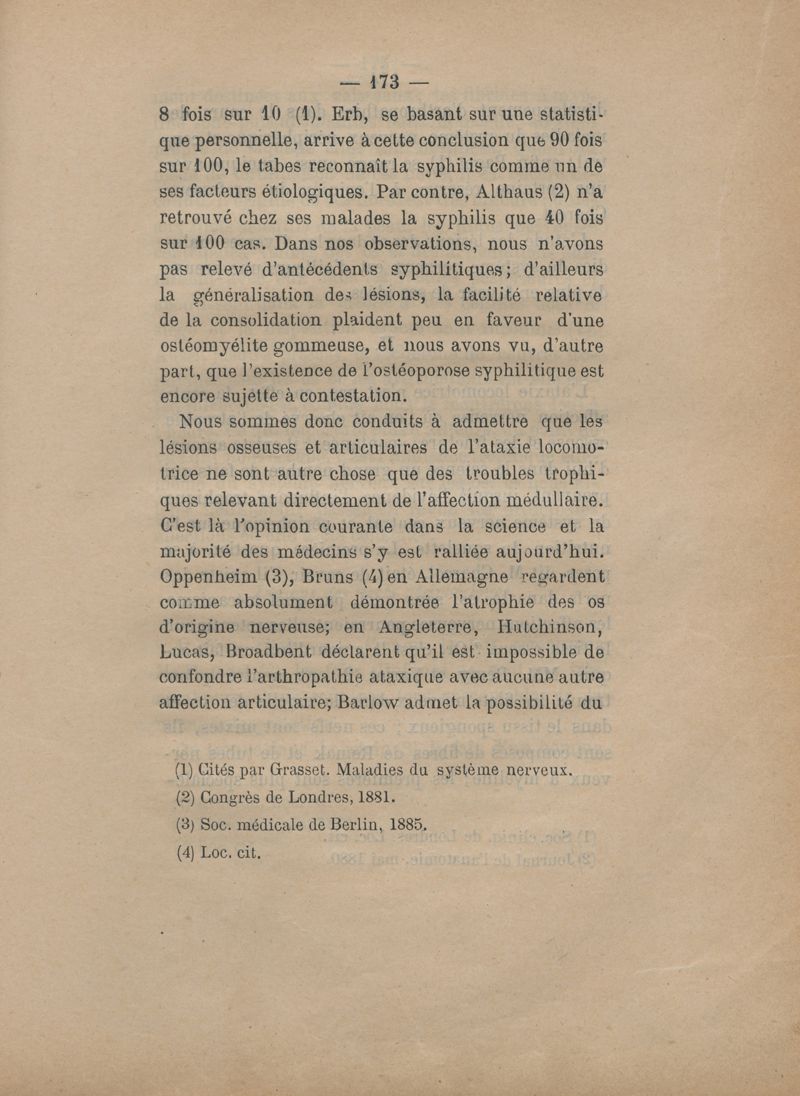 — 173 —

8 fois sur 10 (1). Erb, se basant sur une statistique personnelle, arrive à cette conclusion que 90 fois sur 100, le tabes reconnaît la syphilis comme un de ses facteurs étiologiques. Par contre, Althaus (2) n'a retrouvé chez ses malades la syphilis que 40 fois sur 100 cas. Dans nos observations, nous n'avons pas relevé d'antécédents syphilitiques; d'ailleurs la généralisation des lésions, la facilité relative de la consolidation plaident peu en faveur d'une ostéomyélite gommeuse, et nous avons vu, d'autre part, que l'existence de l'ostéoporose syphilitique est encore sujette à contestation.

Nous sommes donc conduits à admettre que les lésions osseuses et articulaires de l'ataxie locomotrice ne sont autre chose que des troubles trophiques relevant directement de l'affection médullaire. C'est là l'opinion courante dans la science et la majorité des médecins s'y est ralliée aujourd'hui. Oppenheim (3), Bruns (4) en Allemagne regardent comme absolument démontrée l'atrophie des os d'origine nerveuse; en Angleterre, Hutchinson, Lucas, Broadbent déclarent qu'il est impossible de confondre l'arthropathie ataxique avec aucune autre affection articulaire; Barlow admet la possibilité du

(1) Cités par Grasset. Maladies du système nerveux.
(2) Congrès de Londres, 1881.
(3) Soc. médicale de Berlin, 1885.
(4) Loc. cit.